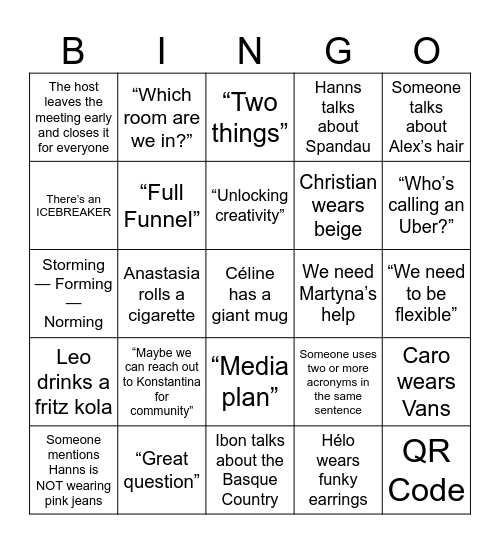 | B | I | N | G | O |
|---|---|---|---|---|
| The host leaves the meeting early and closes it for everyone | “Which room are we in?” | “Two things” | Hanns talks about Spandau | Someone talks about Alex’s hair |
| There’s an ICEBREAKER | “Full Funnel” | “Unlocking creativity” | Christian wears beige | “Who’s calling an Uber?” |
| Storming — Forming — Norming | Anastasia rolls a cigarette | Céline has a giant mug | We need Martyna’s help | “We need to be flexible” |
| Leo drinks a fritz kola | “Maybe we can reach out to Konstantina for community” | “Media plan” | Someone uses two or more acronyms in the same sentence | Caro wears Vans |
| Someone mentions Hanns is NOT wearing pink jeans | “Great question” | Ibon talks about the Basque Country | Hélo wears funky earrings | QR Code |